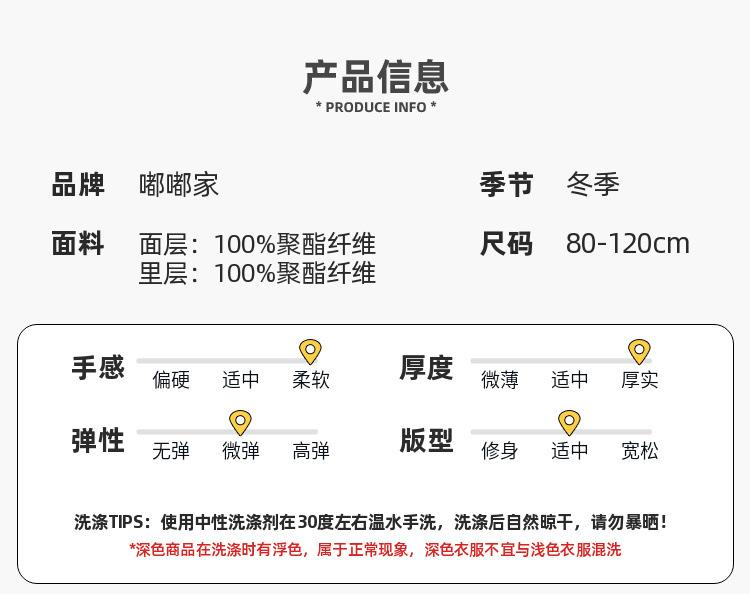 产品信息
* PRODUCE INFO *

品牌 嘟嘟家

面料 面层：100%聚酯纤维
里层：100%聚酯纤维

季节 冬季

尺码 80-120cm

手感
偏硬 适中 柔软

弹性
无弹 微弹 高弹

厚度
微薄 适中 厚实

版型
修身 适中 宽松

洗涤TIPS：使用中性洗涤剂在30度左右温水手洗，洗涤后自然晾干，请勿暴晒！
*深色商品在洗涤时有浮色，属于正常现象，深色衣服不宜与浅色衣服混洗